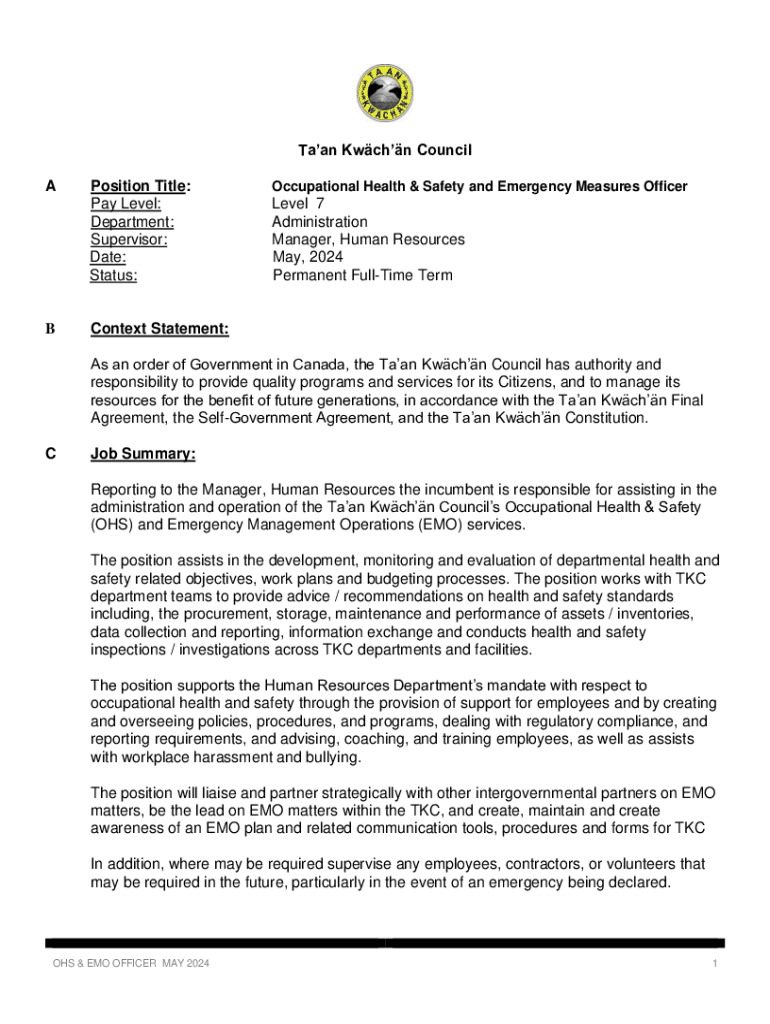 TA'AN KWÄCH'ÄN

Ta'an Kwäch'än Council

A

Position Title: Occupational Health & Safety and Emergency Measures Officer
Pay Level: Level 7
Department: Administration
Supervisor: Manager, Human Resources
Date: May, 2024
Status: Permanent Full-Time Term

B

Context Statement:

As an order of Government in Canada, the Ta'an Kwäch'än Council has authority and responsibility to provide quality programs and services for its Citizens, and to manage its resources for the benefit of future generations, in accordance with the Ta'an Kwäch'än Final Agreement, the Self-Government Agreement, and the Ta'an Kwäch'än Constitution.

C

Job Summary:

Reporting to the Manager, Human Resources the incumbent is responsible for assisting in the administration and operation of the Ta'an Kwäch'än Council's Occupational Health & Safety (OHS) and Emergency Management Operations (EMO) services.

The position assists in the development, monitoring and evaluation of departmental health and safety related objectives, work plans and budgeting processes. The position works with TKC department teams to provide advice / recommendations on health and safety standards including, the procurement, storage, maintenance and performance of assets / inventories, data collection and reporting, information exchange and conducts health and safety inspections / investigations across TKC departments and facilities.

The position supports the Human Resources Department's mandate with respect to occupational health and safety through the provision of support for employees and by creating and overseeing policies, procedures, and programs, dealing with regulatory compliance, and reporting requirements, and advising, coaching, and training employees, as well as assists with workplace harassment and bullying.

The position will liaise and partner strategically with other intergovernmental partners on EMO matters, be the lead on EMO matters within the TKC, and create, maintain and create awareness of an EMO plan and related communication tools, procedures and forms for TKC

In addition, where may be required supervise any employees, contractors, or volunteers that may be required in the future, particularly in the event of an emergency being declared.

OHS & EMO OFFICER MAY 2024

1